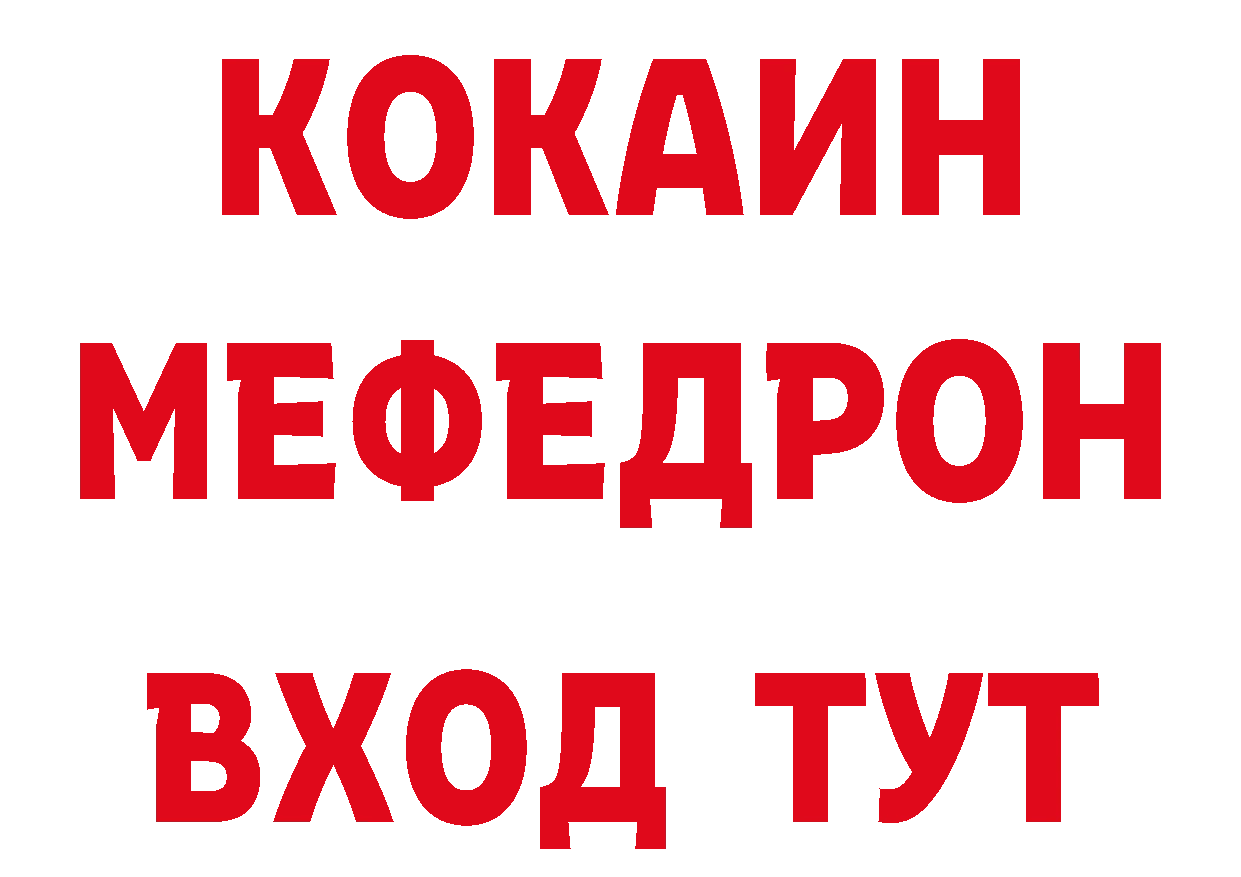 КОКАИН
МЕФЕДРОН
ВХОД ТУТ